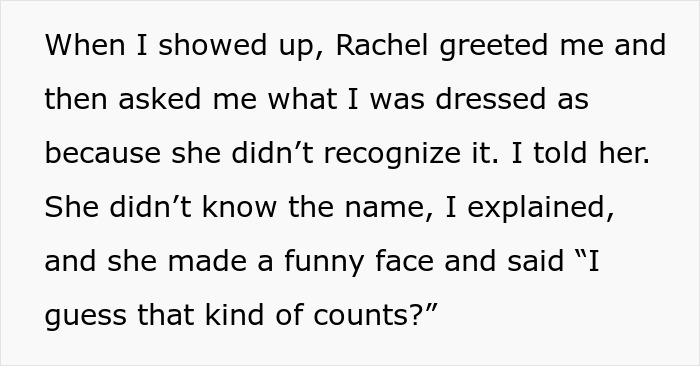 When I showed up, Rachel greeted me and then asked me what I was dressed as because she didn’t recognize it. I told her. She didn’t know the name, I explained, and she made a funny face and said “I guess that kind of counts?”